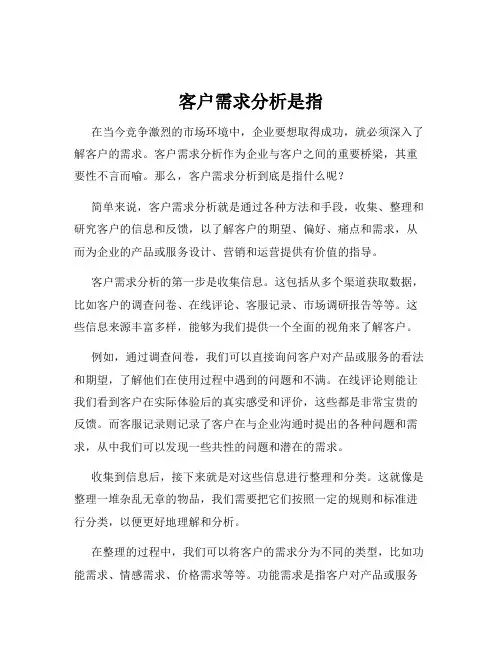 客户需求分析是指

在当今竞争激烈的市场环境中，企业要想取得成功，就必须深入了解客户的需求。客户需求分析作为企业与客户之间的重要桥梁，其重要性不言而喻。那么，客户需求分析到底是指什么呢？

简单来说，客户需求分析就是通过各种方法和手段，收集、整理和研究客户的信息和反馈，以了解客户的期望、偏好、痛点和需求，从而为企业的产品或服务设计、营销和运营提供有价值的指导。

客户需求分析的第一步是收集信息。这包括从多个渠道获取数据，比如客户的调查问卷、在线评论、客服记录、市场调研报告等等。这些信息来源丰富多样，能够为我们提供一个全面的视角来了解客户。

例如，通过调查问卷，我们可以直接询问客户对产品或服务的看法和期望，了解他们在使用过程中遇到的问题和不满。在线评论则能让我们看到客户在实际体验后的真实感受和评价，这些都是非常宝贵的反馈。而客服记录则记录了客户在与企业沟通时提出的各种问题和需求，从中我们可以发现一些共性的问题和潜在的需求。

收集到信息后，接下来就是对这些信息进行整理和分类。这就像是整理一堆杂乱无章的物品，我们需要把它们按照一定的规则和标准进行分类，以便更好地理解和分析。

在整理的过程中，我们可以将客户的需求分为不同的类型，比如功能需求、情感需求、价格需求等等。功能需求是指客户对产品或服务